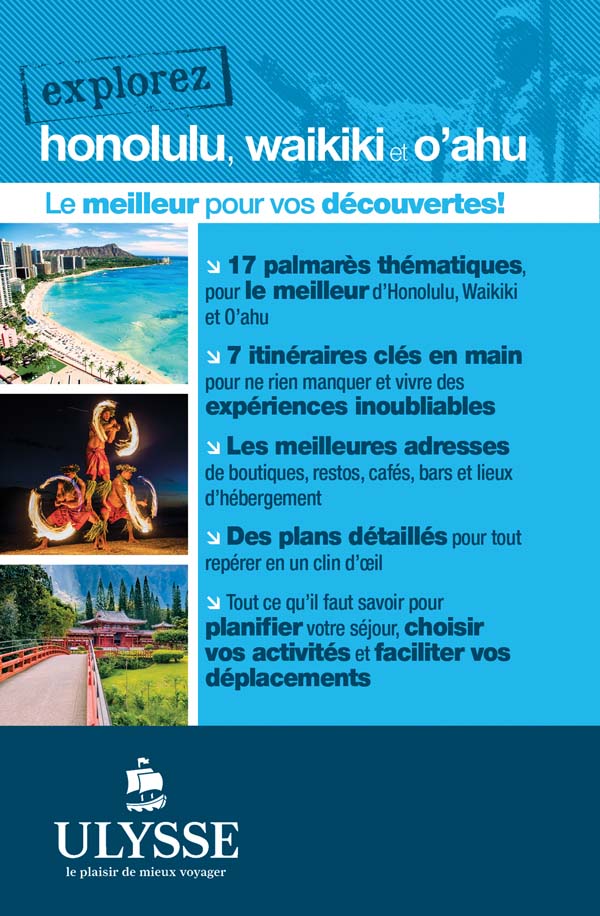 explorez

honolulu, waikiki et o'ahu

Le meilleur pour vos découvertes!

↘ 17 palmarès thématiques, pour le meilleur d'Honolulu, Waikiki et O'ahu

↘ 7 itinéraires clés en main pour ne rien manquer et vivre des expériences inoubliables

↘ Les meilleures adresses de boutiques, restos, cafés, bars et lieux d'hébergement

↘ Des plans détaillés pour tout repérer en un clin d'œil

↘ Tout ce qu'il faut savoir pour planifier votre séjour, choisir vos activités et faciliter vos déplacements

ULYSSE
le plaisir de mieux voyager